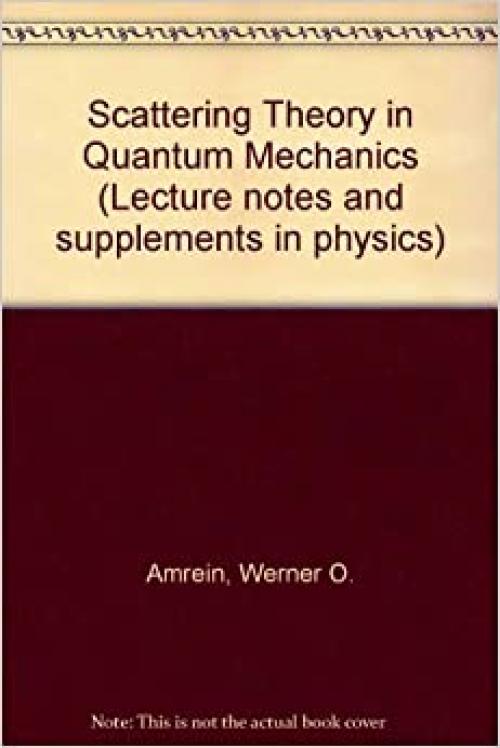 Scattering Theory in Quantum Mechanics (Lecture notes and supplements in physics)

Amrein, Werner O.

Note: This is not the actual book cover